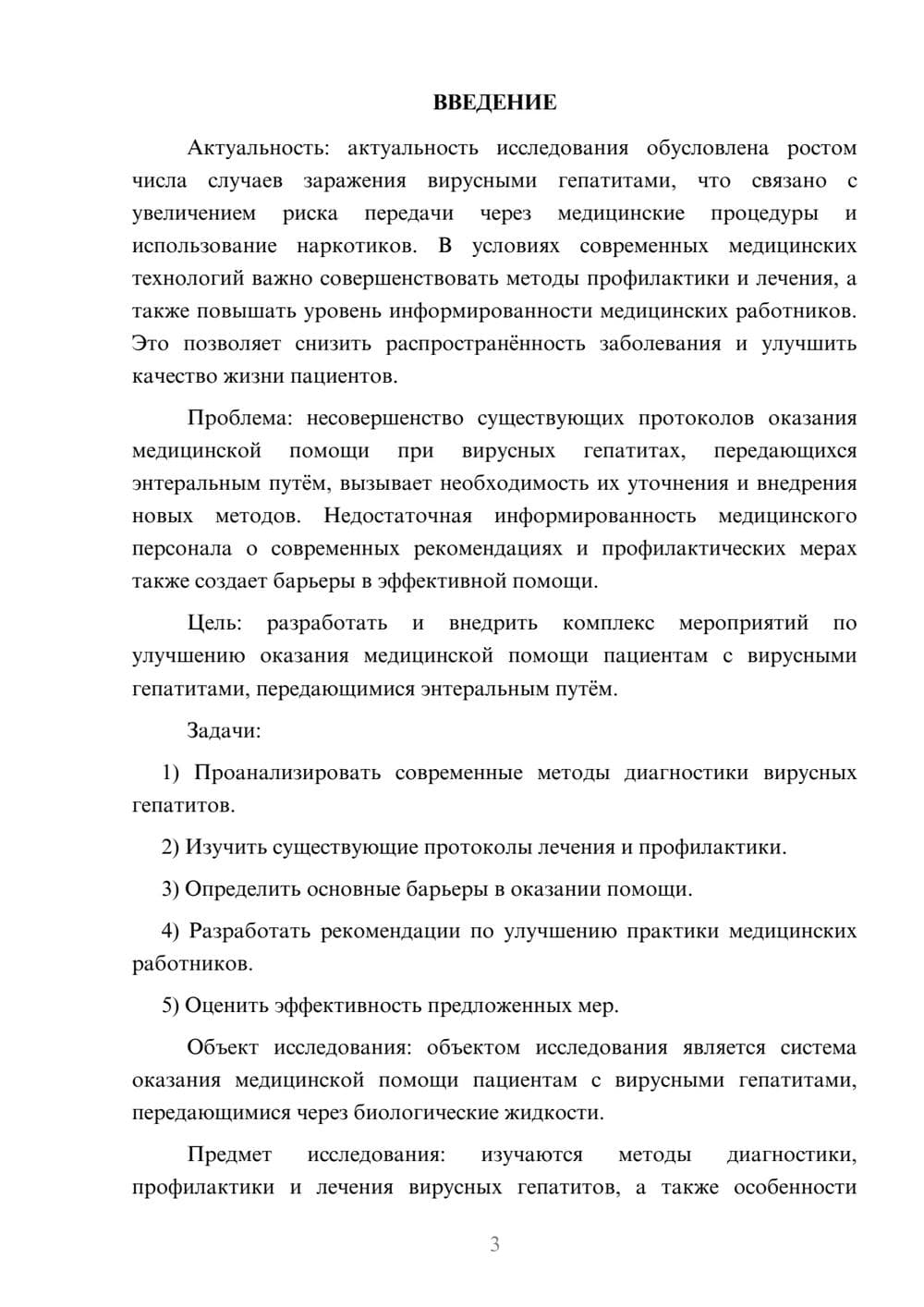 ВВЕДЕНИЕ

Актуальность: актуальность исследования обусловлена ростом числа случаев заражения вирусными гепатитами, что связано с увеличением риска передачи через медицинские процедуры и использование наркотиков. В условиях современных медицинских технологий важно совершенствовать методы профилактики и лечения, а также повышать уровень информированности медицинских работников. Это позволяет снизить распространённость заболевания и улучшить качество жизни пациентов.

Проблема: несовершенство существующих протоколов оказания медицинской помощи при вирусных гепатитах, передающихся энтеральным путём, вызывает необходимость их уточнения и внедрения новых методов. Недостаточная информированность медицинского персонала о современных рекомендациях и профилактических мерах также создает барьеры в эффективной помощи.

Цель: разработать и внедрить комплекс мероприятий по улучшению оказания медицинской помощи пациентам с вирусными гепатитами, передающимися энтеральным путём.

Задачи:

1) Проанализировать современные методы диагностики вирусных гепатитов.

2) Изучить существующие протоколы лечения и профилактики.

3) Определить основные барьеры в оказании помощи.

4) Разработать рекомендации по улучшению практики медицинских работников.

5) Оценить эффективность предложенных мер.

Объект исследования: объектом исследования является система оказания медицинской помощи пациентам с вирусными гепатитами, передающимися через биологические жидкости.

Предмет исследования: изучаются методы диагностики, профилактики и лечения вирусных гепатитов, а также особенности

3